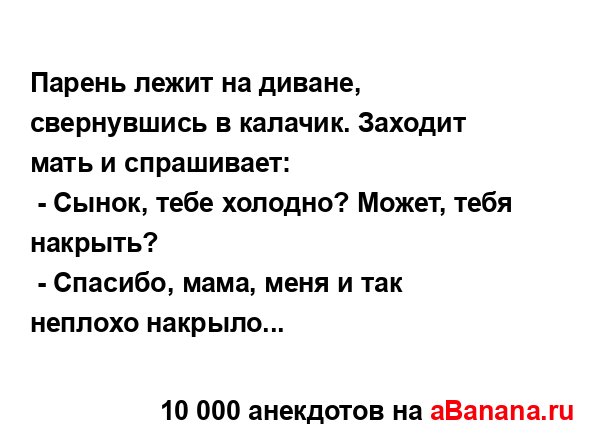 Парень лежит на диване, свернувшись в калачик. Заходит мать и спрашивает:
- Сынок, тебе холодно? Может, тебя накрыть?
- Спасибо, мама, меня и так неплохо накрыло...

10 000 анекдотов на aBanana.ru